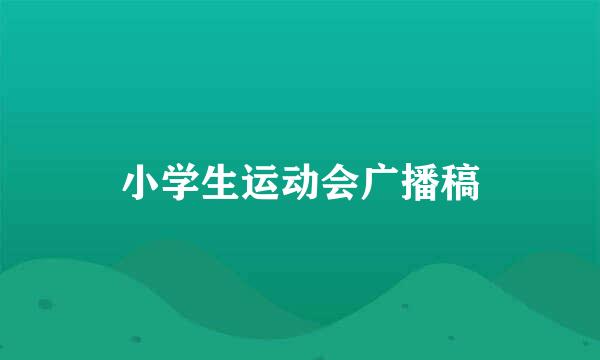 小学生运动会广播稿